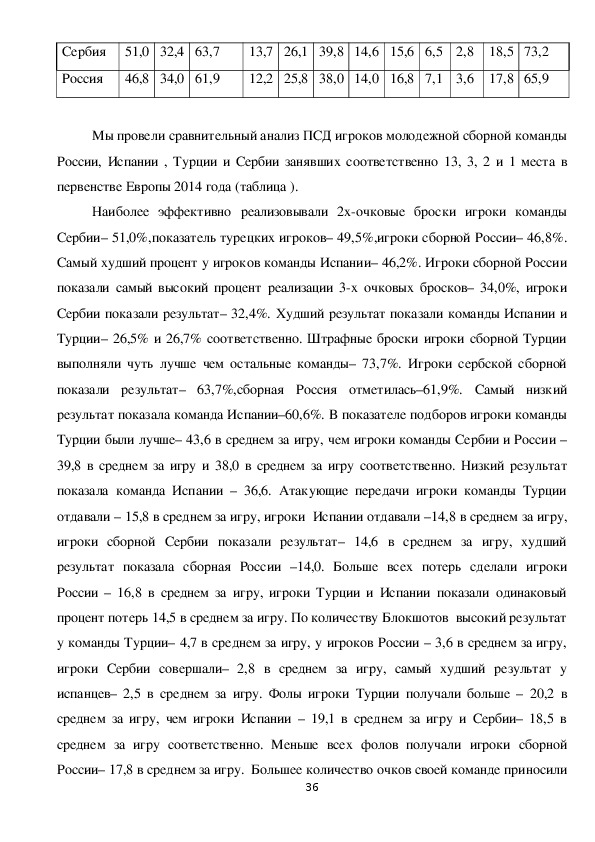 | Сербия | 51,0 | 32,4 | 63,7 | 13,7 | 26,1 | 39,8 | 14,6 | 15,6 | 6,5 | 2,8 | 18,5 | 73,2 |
|---|---|---|---|---|---|---|---|---|---|---|---|---|
| Россия | 46,8 | 34,0 | 61,9 | 12,2 | 25,8 | 38,0 | 14,0 | 16,8 | 7,1 | 3,6 | 17,8 | 65,9 |

Мы провели сравнительный анализ ПСД игроков молодежной сборной команды России, Испании , Турции и Сербии занявших соответственно 13, 3, 2 и 1 места в первенстве Европы 2014 года (таблица ).

Наиболее эффективно реализовывали 2х-очковые броски игроки команды Сербии– 51,0%,показатель турецких игроков– 49,5%,игроки сборной России– 46,8%. Самый худший процент у игроков команды Испании– 46,2%. Игроки сборной России показали самый высокий процент реализации 3-х очковых бросков– 34,0%, игроки Сербии показали результат– 32,4%. Худший результат показали команды Испании и Турции– 26,5% и 26,7% соответственно. Штрафные броски игроки сборной Турции выполняли чуть лучше чем остальные команды– 73,7%. Игроки сербской сборной показали результат– 63,7%,сборная Россия отметилась–61,9%. Самый низкий результат показала команда Испании–60,6%. В показателе подборов игроки команды Турции были лучше– 43,6 в среднем за игру, чем игроки команды Сербии и России – 39,8 в среднем за игру и 38,0 в среднем за игру соответственно. Низкий результат показала команда Испании – 36,6. Атакующие передачи игроки команды Турции отдавали – 15,8 в среднем за игру, игроки Испании отдавали –14,8 в среднем за игру, игроки сборной Сербии показали результат– 14,6 в среднем за игру, худший результат показала сборная России –14,0. Больше всех потерь сделали игроки России – 16,8 в среднем за игру, игроки Турции и Испании показали одинаковый процент потерь 14,5 в среднем за игру. По количеству Блокшотов высокий результат у команды Турции– 4,7 в среднем за игру, у игроков России – 3,6 в среднем за игру, игроки Сербии совершали– 2,8 в среднем за игру, самый худший результат у испанцев– 2,5 в среднем за игру. Фолы игроки Турции получали больше – 20,2 в среднем за игру, чем игроки Испании – 19,1 в среднем за игру и Сербии– 18,5 в среднем за игру соответственно. Меньше всех фолов получали игроки сборной России– 17,8 в среднем за игру. Большее количество очков своей команде приносили

36